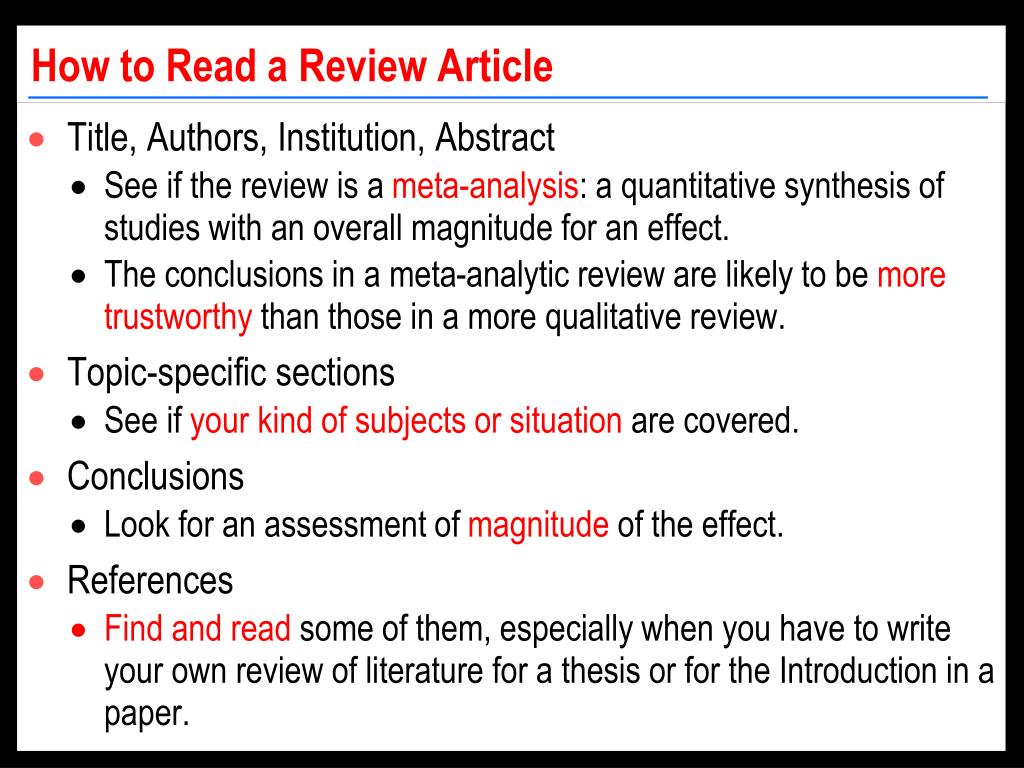 How to Read a Review Article

- Title, Authors, Institution, Abstract
  - See if the review is a meta-analysis: a quantitative synthesis of studies with an overall magnitude for an effect.
  - The conclusions in a meta-analytic review are likely to be more trustworthy than those in a more qualitative review.
- Topic-specific sections
  - See if your kind of subjects or situation are covered.
- Conclusions
  - Look for an assessment of magnitude of the effect.
- References
  - Find and read some of them, especially when you have to write your own review of literature for a thesis or for the Introduction in a paper.